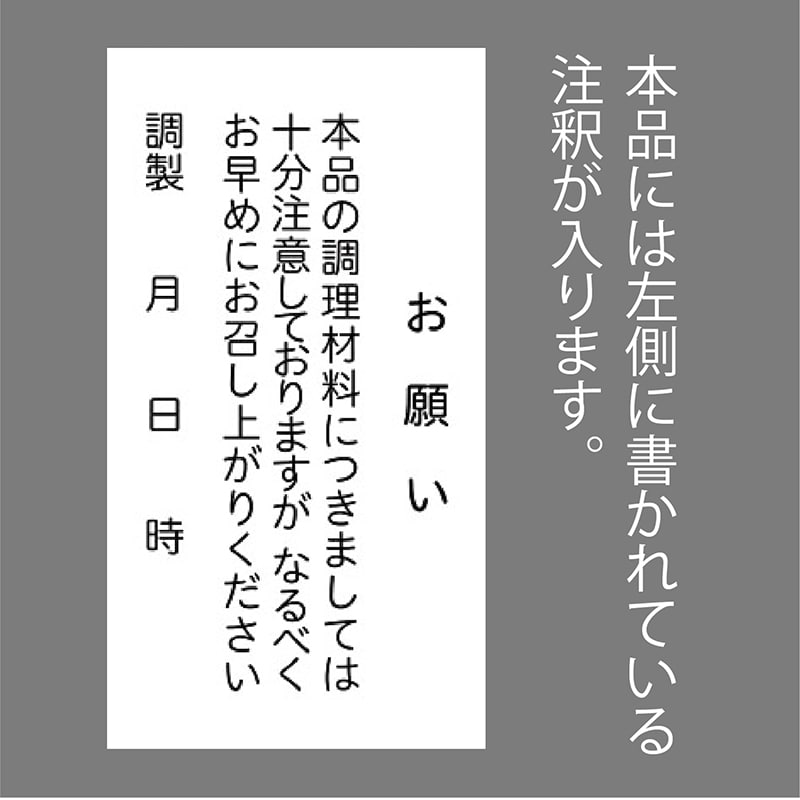 本品には左側に書かれている注釈が入ります。

お願い

本品の調理材料につきましては十分注意しておりますが なるべくお早めにお召し上がりください

調製　月　日　時